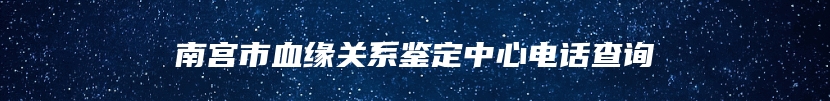 南宫市血缘关系鉴定中心电话查询